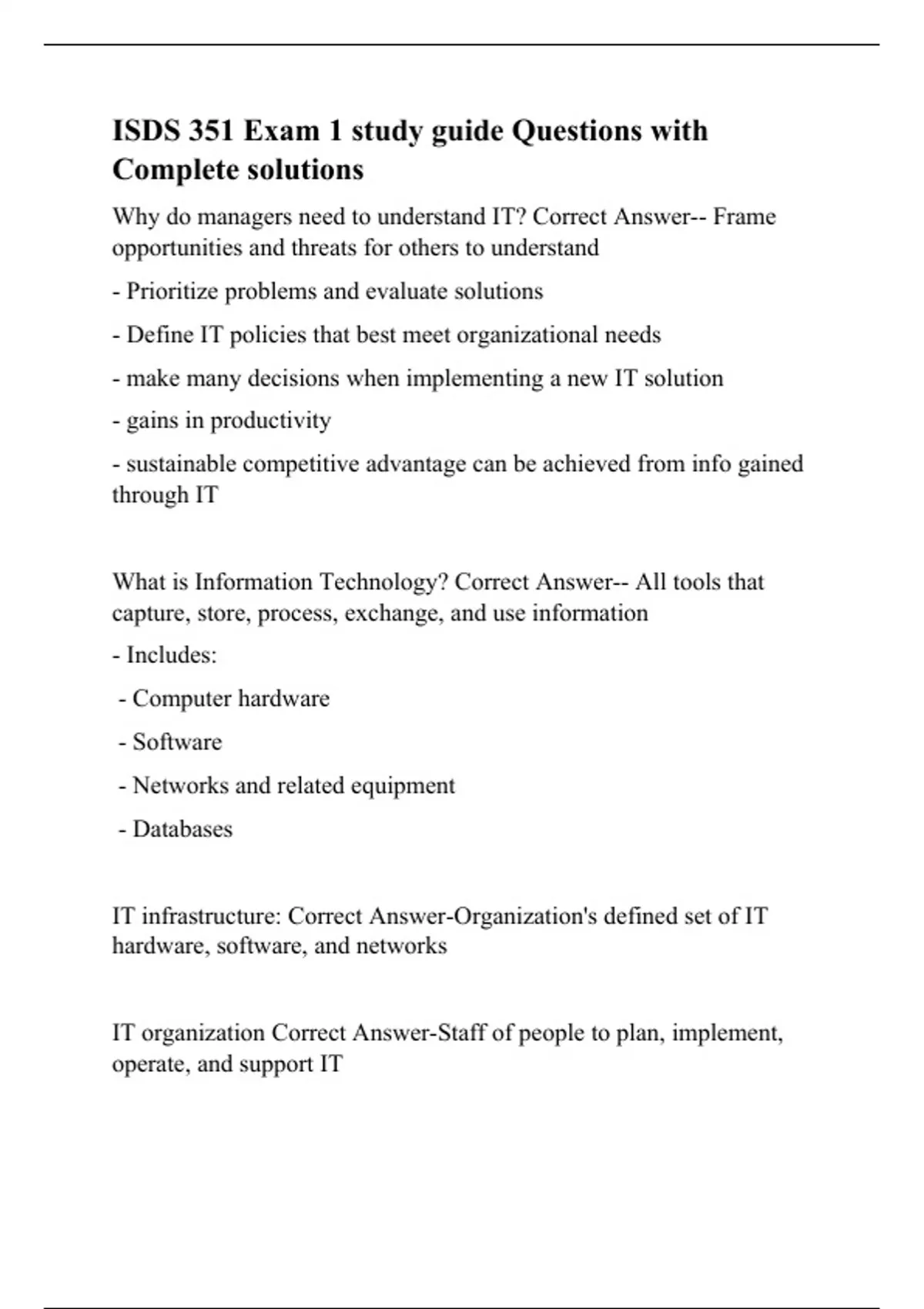 ISDS 351 Exam 1 study guide Questions with Complete solutions

Why do managers need to understand IT? Correct Answer-- Frame opportunities and threats for others to understand

- Prioritize problems and evaluate solutions

- Define IT policies that best meet organizational needs

- make many decisions when implementing a new IT solution

- gains in productivity

- sustainable competitive advantage can be achieved from info gained through IT

What is Information Technology? Correct Answer-- All tools that capture, store, process, exchange, and use information

- Includes:

- Computer hardware

- Software

- Networks and related equipment

- Databases

IT infrastructure: Correct Answer-Organization's defined set of IT hardware, software, and networks

IT organization Correct Answer-Staff of people to plan, implement, operate, and support IT